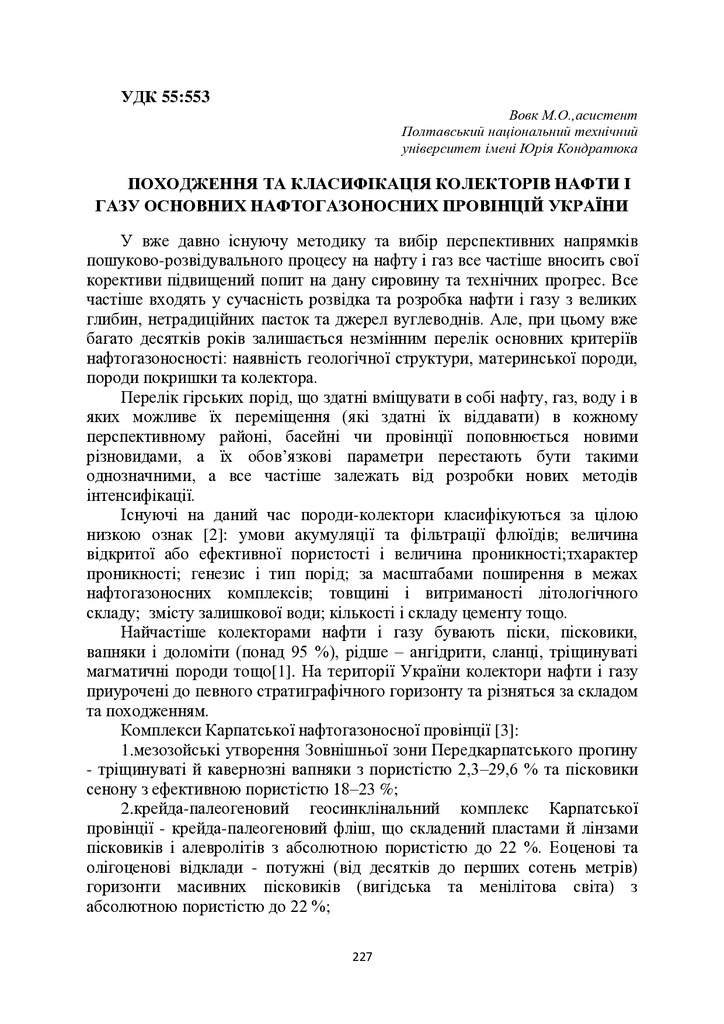 УДК 55:553

Вовк М.О.,асистент
Полтавський національний технічний
університет імені Юрія Кондратюка

ПОХОДЖЕННЯ ТА КЛАСИФІКАЦІЯ КОЛЕКТОРІВ НАФТИ І ГАЗУ ОСНОВНИХ НАФТОГАЗОНОСНИХ ПРОВІНЦІЙ УКРАЇНИ

У вже давно існуючу методику та вибір перспективних напрямків пошуково-розвідувального процесу на нафту і газ все частіше вносить свої корективи підвищений попит на дану сировину та технічних прогрес. Все частіше входять у сучасність розвідка та розробка нафти і газу з великих глибин, нетрадиційних пасток та джерел вуглеводнів. Але, при цьому вже багато десятків років залишається незмінним перелік основних критеріїв нафтогазоносності: наявність геологічної структури, материнської породи, породи покришки та колектора.

Перелік гірських порід, що здатні вміщувати в собі нафту, газ, воду і в яких можливе їх переміщення (які здатні їх віддавати) в кожному перспективному районі, басейні чи провінції поповнюється новими різновидами, а їх обов'язкові параметри перестають бути такими однозначними, а все частіше залежать від розробки нових методів інтенсифікації.

Існуючі на даний час породи-колектори класифікуються за цілою низкою ознак [2]: умови акумуляції та фільтрації флюїдів; величина відкритої або ефективної пористості і величина проникності;тхарактер проникності; генезис і тип порід; за масштабами поширення в межах нафтогазоносних комплексів; товщині і витриманості літологічного складу; змісту залишкової води; кількості і складу цементу тощо.

Найчастіше колекторами нафти і газу бувають піски, пісковики, вапняки і доломіти (понад 95 %), рідше – ангідрити, сланці, тріщинуваті магматичні породи тощо[1]. На території України колектори нафти і газу приурочені до певного стратиграфічного горизонту та різняться за складом та походженням.

Комплекси Карпатської нафтогазоносної провінції [3]:

1.мезозойські утворення Зовнішньої зони Передкарпатського прогину - тріщинуваті й кавернозні вапняки з пористістю 2,3–29,6 % та пісковики сенону з ефективною пористістю 18–23 %;

2.крейда-палеогеновий геосинклінальний комплекс Карпатської провінції - крейда-палеогеновий фліш, що складений пластами й лінзами пісковиків і алевролітів з абсолютною пористістю до 22 %. Еоценові та олігоценові відклади - потужні (від десятків до перших сотень метрів) горизонти масивних пісковиків (вигідська та менілітова світа) з абсолютною пористістю до 22 %;

227